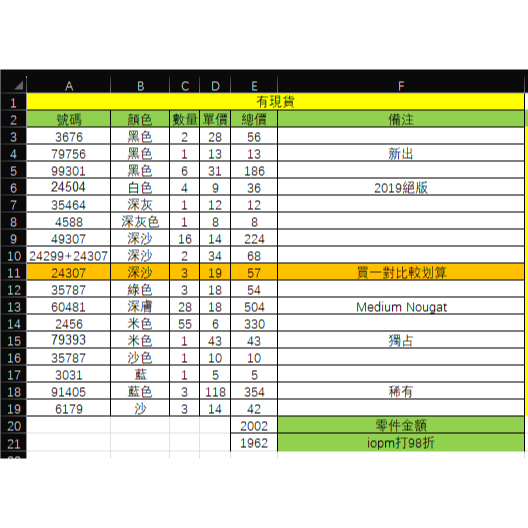 | | A | B | C | D | E | F |
|---|---|---|---|---|---|---|
| 1 | 有現貨 | | | | | |
| 2 | 號碼 | 顏色 | 數量 | 單價 | 總價 | 備注 |
| 3 | 3676 | 黑色 | 2 | 28 | 56 | |
| 4 | 79756 | 黑色 | 1 | 13 | 13 | 新出 |
| 5 | 99301 | 黑色 | 6 | 31 | 186 | |
| 6 | 24504 | 白色 | 4 | 9 | 36 | 2019絕版 |
| 7 | 35464 | 深灰 | 1 | 12 | 12 | |
| 8 | 4588 | 深灰色 | 1 | 8 | 8 | |
| 9 | 49307 | 深沙 | 16 | 14 | 224 | |
| 10 | 24299+24307 | 深沙 | 2 | 34 | 68 | |
| 11 | 24307 | 深沙 | 3 | 19 | 57 | 買一對比較划算 |
| 12 | 35787 | 綠色 | 3 | 18 | 54 | |
| 13 | 60481 | 深膚 | 28 | 18 | 504 | Medium Nougat |
| 14 | 2456 | 米色 | 55 | 6 | 330 | |
| 15 | 79393 | 米色 | 1 | 43 | 43 | 獨占 |
| 16 | 35787 | 沙色 | 1 | 10 | 10 | |
| 17 | 3031 | 藍 | 1 | 5 | 5 | |
| 18 | 91405 | 藍色 | 3 | 118 | 354 | 稀有 |
| 19 | 6179 | 沙 | 3 | 14 | 42 | |
| 20 | | | | | 2002 | 零件金額 |
| 21 | | | | | 1962 | iopm打98折 |